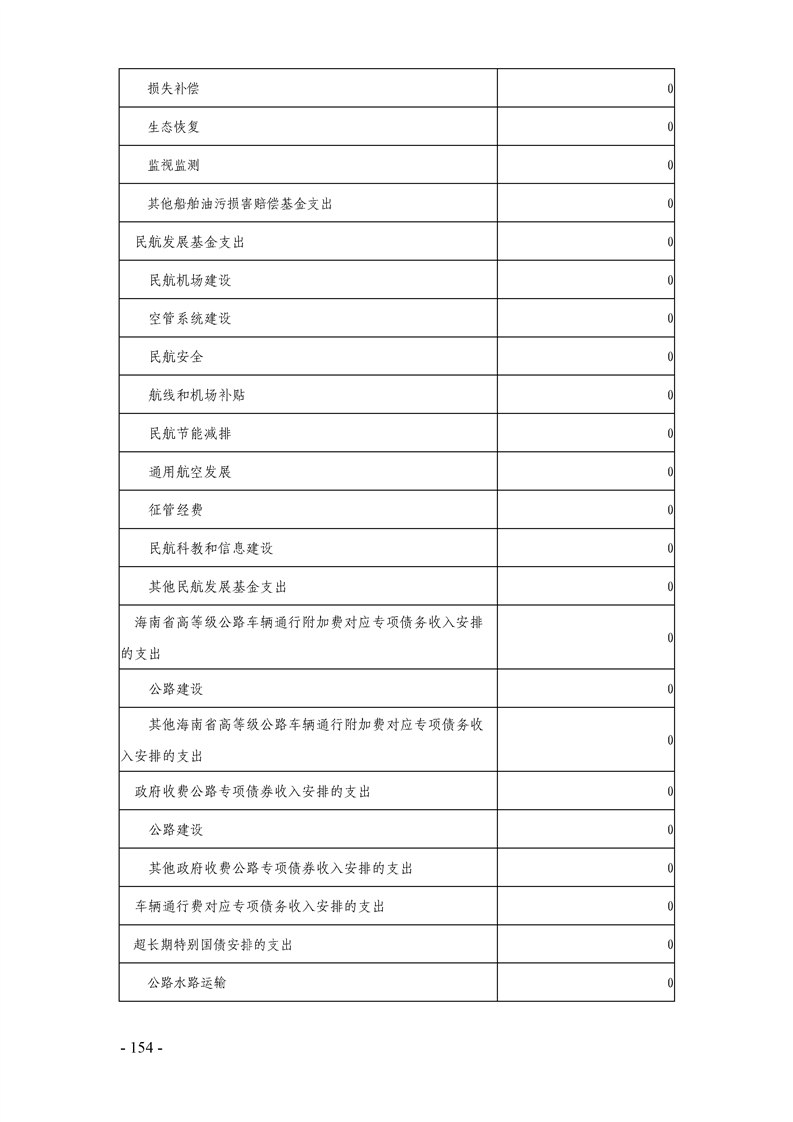 | | |
|---|---|
| 损失补偿 | 0 |
| 生态恢复 | 0 |
| 监视监测 | 0 |
| 其他船舶油污损害赔偿基金支出 | 0 |
| 民航发展基金支出 | 0 |
| 民航机场建设 | 0 |
| 空管系统建设 | 0 |
| 民航安全 | 0 |
| 航线和机场补贴 | 0 |
| 民航节能减排 | 0 |
| 通用航空发展 | 0 |
| 征管经费 | 0 |
| 民航科教和信息建设 | 0 |
| 其他民航发展基金支出 | 0 |
| 海南省高等级公路车辆通行附加费对应专项债务收入安排的支出 | 0 |
| 公路建设 | 0 |
| 其他海南省高等级公路车辆通行附加费对应专项债务收入安排的支出 | 0 |
| 政府收费公路专项债券收入安排的支出 | 0 |
| 公路建设 | 0 |
| 其他政府收费公路专项债券收入安排的支出 | 0 |
| 车辆通行费对应专项债务收入安排的支出 | 0 |
| 超长期特别国债安排的支出 | 0 |
| 公路水路运输 | 0 |

- 154 -